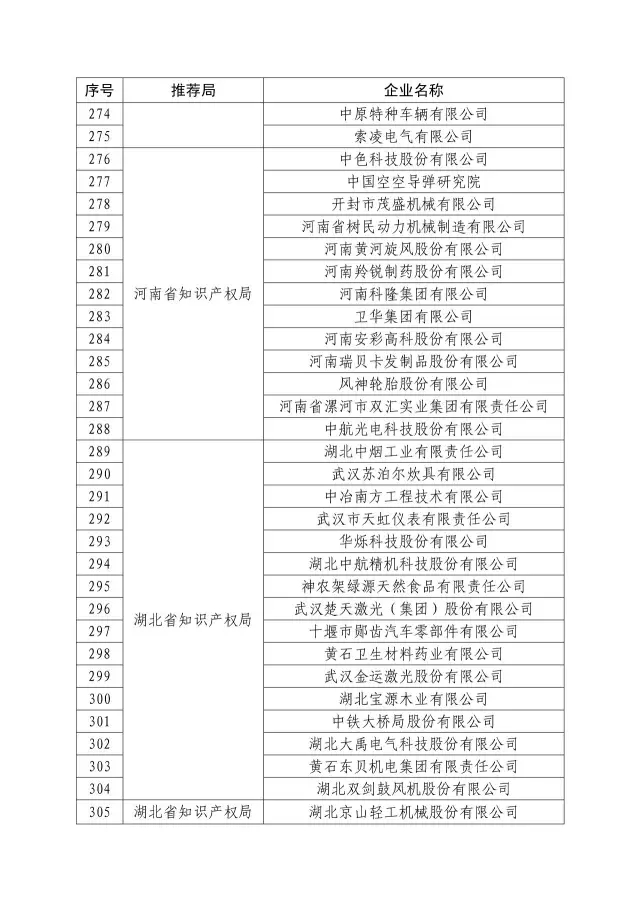 | 序号 | 推荐局 | 企业名称 |
|---|---|---|
| 274 | | 中原特种车辆有限公司 |
| 275 | | 索凌电气有限公司 |
| 276 | 河南省知识产权局 | 中色科技股份有限公司 |
| 277 | | 中国空空导弹研究院 |
| 278 | | 开封市茂盛机械有限公司 |
| 279 | | 河南省树民动力机械制造有限公司 |
| 280 | | 河南黄河旋风股份有限公司 |
| 281 | | 河南羚锐制药股份有限公司 |
| 282 | | 河南科隆集团有限公司 |
| 283 | | 卫华集团有限公司 |
| 284 | | 河南安彩高科股份有限公司 |
| 285 | | 河南瑞贝卡发制品股份有限公司 |
| 286 | | 风神轮胎股份有限公司 |
| 287 | | 河南省漯河市双汇实业集团有限责任公司 |
| 288 | | 中航光电科技股份有限公司 |
| 289 | 湖北省知识产权局 | 湖北中烟工业有限责任公司 |
| 290 | | 武汉苏泊尔炊具有限公司 |
| 291 | | 中冶南方工程技术有限公司 |
| 292 | | 武汉市天虹仪表有限责任公司 |
| 293 | | 华烁科技股份有限公司 |
| 294 | | 湖北中航精机科技股份有限公司 |
| 295 | | 神农架绿源天然食品有限责任公司 |
| 296 | | 武汉楚天激光（集团）股份有限公司 |
| 297 | | 十堰市郧齿汽车零部件有限公司 |
| 298 | | 黄石卫生材料药业有限公司 |
| 299 | | 武汉金运激光股份有限公司 |
| 300 | | 湖北宝源木业有限公司 |
| 301 | | 中铁大桥局股份有限公司 |
| 302 | | 湖北大禹电气科技股份有限公司 |
| 303 | | 黄石东贝机电集团有限责任公司 |
| 304 | | 湖北双剑鼓风机股份有限公司 |
| 305 | 湖北省知识产权局 | 湖北京山轻工机械股份有限公司 |